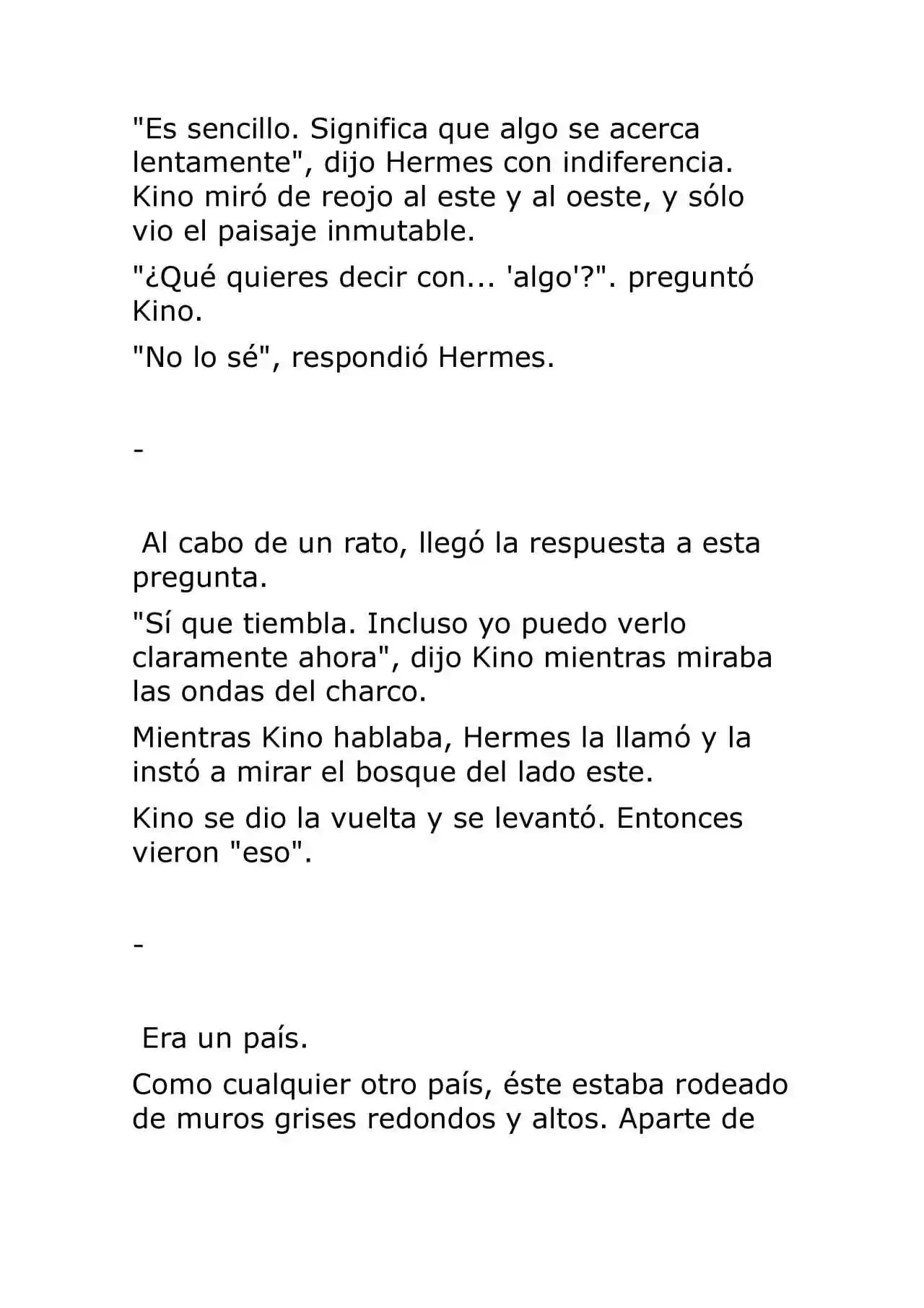 "Es sencillo. Significa que algo se acerca lentamente", dijo Hermes con indiferencia. Kino miró de reojo al este y al oeste, y sólo vio el paisaje inmutable.

"¿Qué quieres decir con... 'algo'?". preguntó Kino.

"No lo sé", respondió Hermes.

-

Al cabo de un rato, llegó la respuesta a esta pregunta.

"Sí que tiembla. Incluso yo puedo verlo claramente ahora", dijo Kino mientras miraba las ondas del charco.

Mientras Kino hablaba, Hermes la llamó y la instó a mirar el bosque del lado este.

Kino se dio la vuelta y se levantó. Entonces vieron "eso".

-

Era un país.

Como cualquier otro país, éste estaba rodeado de muros grises redondos y altos. Aparte de